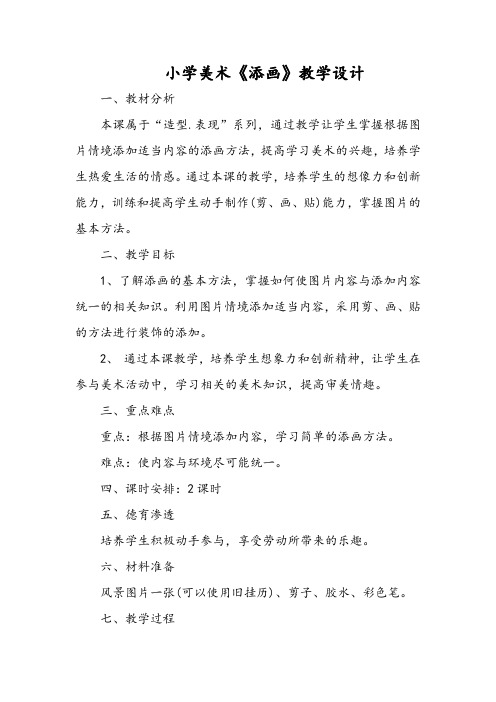 小学美术《添画》教学设计

一、教材分析

本课属于“造型.表现”系列，通过教学让学生掌握根据图片情境添加适当内容的添画方法，提高学习美术的兴趣，培养学生热爱生活的情感。通过本课的教学，培养学生的想像力和创新能力，训练和提高学生动手制作（剪、画、贴）能力，掌握图片的基本方法。

二、教学目标

1、了解添画的基本方法，掌握如何使图片内容与添加内容统一的相关知识。利用图片情境添加适当内容，采用剪、画、贴的方法进行装饰的添加。

2、 通过本课教学，培养学生想象力和创新精神，让学生在参与美术活动中，学习相关的美术知识，提高审美情趣。

三、重点难点

重点：根据图片情境添加内容，学习简单的添画方法。

难点：使内容与环境尽可能统一。

四、课时安排：2课时

五、德育渗透

培养学生积极动手参与，享受劳动所带来的乐趣。

六、材料准备

风景图片一张（可以使用旧挂历）、剪子、胶水、彩色笔。

七、教学过程